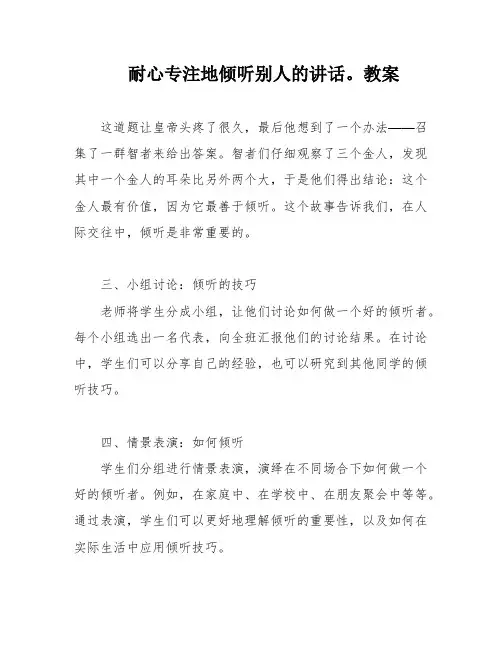 耐心专注地倾听别人的讲话。教案

这道题让皇帝头疼了很久，最后他想到了一个办法——召集了一群智者来给出答案。智者们仔细观察了三个金人，发现其中一个金人的耳朵比另外两个大，于是他们得出结论：这个金人最有价值，因为它最善于倾听。这个故事告诉我们，在人际交往中，倾听是非常重要的。

三、小组讨论：倾听的技巧

老师将学生分成小组，让他们讨论如何做一个好的倾听者。每个小组选出一名代表，向全班汇报他们的讨论结果。在讨论中，学生们可以分享自己的经验，也可以研究到其他同学的倾听技巧。

四、情景表演：如何倾听

学生们分组进行情景表演，演绎在不同场合下如何做一个好的倾听者。例如，在家庭中、在学校中、在朋友聚会中等等。通过表演，学生们可以更好地理解倾听的重要性，以及如何在实际生活中应用倾听技巧。